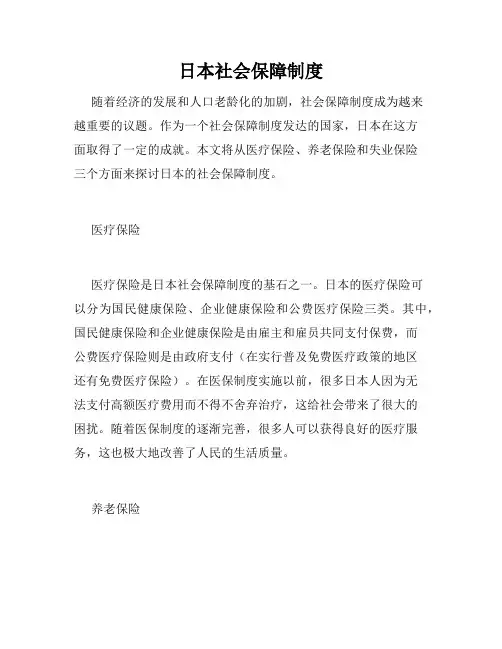 日本社会保障制度

随着经济的发展和人口老龄化的加剧，社会保障制度成为越来越重要的议题。作为一个社会保障制度发达的国家，日本在这方面取得了一定的成就。本文将从医疗保险、养老保险和失业保险三个方面来探讨日本的社会保障制度。

医疗保险

医疗保险是日本社会保障制度的基石之一。日本的医疗保险可以分为国民健康保险、企业健康保险和公费医疗保险三类。其中，国民健康保险和企业健康保险是由雇主和雇员共同支付保费，而公费医疗保险则是由政府支付（在实行普及免费医疗政策的地区还有免费医疗保险）。在医保制度实施以前，很多日本人因为无法支付高额医疗费用而不得不舍弃治疗，这给社会带来了很大的困扰。随着医保制度的逐渐完善，很多人可以获得良好的医疗服务，这也极大地改善了人民的生活质量。

养老保险